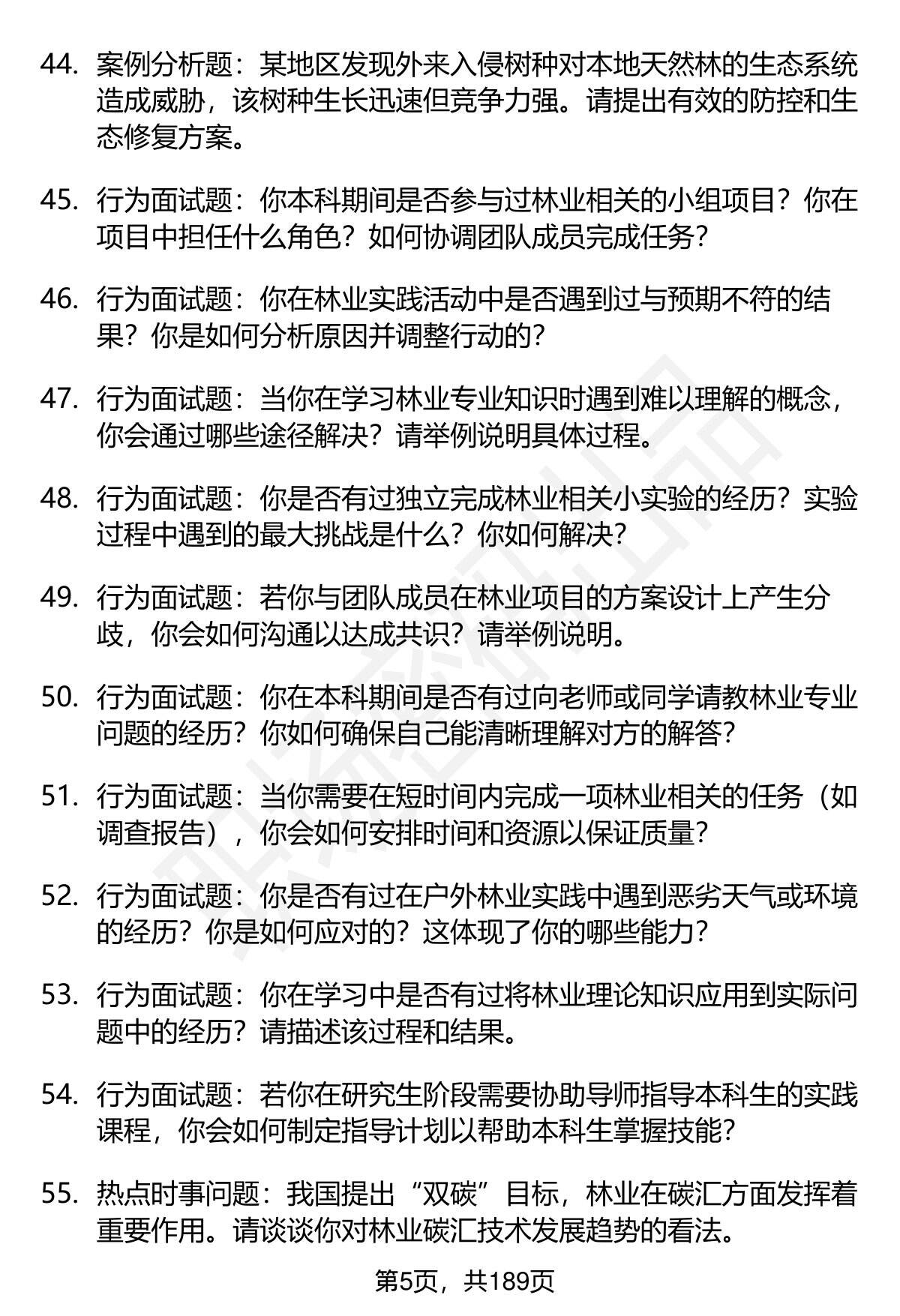 44. 案例分析题：某地区发现外来入侵树种对本地天然林的生态系统造成威胁，该树种生长迅速但竞争力强。请提出有效的防控和生态修复方案。

45. 行为面试题：你本科期间是否参与过林业相关的小组项目？你在项目中担任什么角色？如何协调团队成员完成任务？

46. 行为面试题：你在林业实践活动中是否遇到过与预期不符的结果？你是如何分析原因并调整行动的？

47. 行为面试题：当你在学习林业专业知识时遇到难以理解的概念，你会通过哪些途径解决？请举例说明具体过程。

48. 行为面试题：你是否有过独立完成林业相关小实验的经历？实验过程中遇到的最大挑战是什么？你如何解决？

49. 行为面试题：若你与团队成员在林业项目的方案设计上产生分歧，你会如何沟通以达成共识？请举例说明。

50. 行为面试题：你在本科期间是否有过向老师或同学请教林业专业问题的经历？你如何确保自己能清晰理解对方的解答？

51. 行为面试题：当你需要在短时间内完成一项林业相关的任务（如调查报告），你会如何安排时间和资源以保证质量？

52. 行为面试题：你是否有过在户外林业实践中遇到恶劣天气或环境的经历？你是如何应对的？这体现了你的哪些能力？

53. 行为面试题：你在学习中是否有过将林业理论知识应用到实际问题中的经历？请描述该过程和结果。

54. 行为面试题：若你在研究生阶段需要协助导师指导本科生的实践课程，你会如何制定指导计划以帮助本科生掌握技能？

55. 热点时事问题：我国提出“双碳”目标，林业在碳汇方面发挥着重要作用。请谈谈你对林业碳汇技术发展趋势的看法。

第5页，共189页